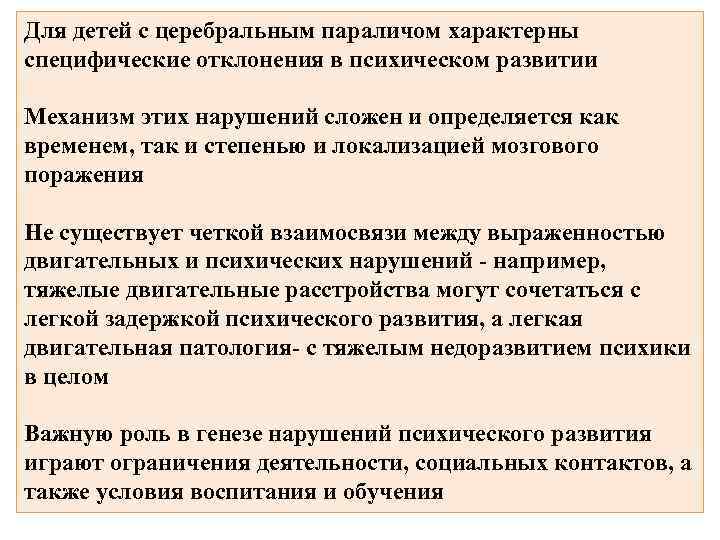 Для детей с церебральным параличом характерны специфические отклонения в психическом развитии

Механизм этих нарушений сложен и определяется как временем, так и степенью и локализацией мозгового поражения

Не существует четкой взаимосвязи между выраженностью двигательных и психических нарушений - например, тяжелые двигательные расстройства могут сочетаться с легкой задержкой психического развития, а легкая двигательная патология- с тяжелым недоразвитием психики в целом

Важную роль в генезе нарушений психического развития играют ограничения деятельности, социальных контактов, а также условия воспитания и обучения